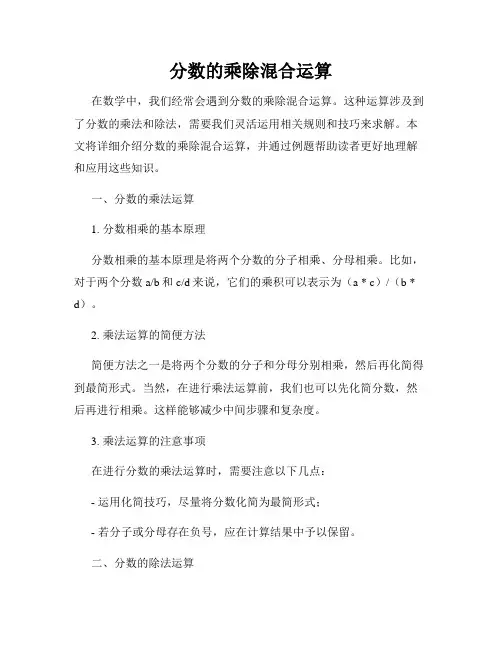 分数的乘除混合运算

在数学中，我们经常会遇到分数的乘除混合运算。这种运算涉及到了分数的乘法和除法，需要我们灵活运用相关规则和技巧来求解。本文将详细介绍分数的乘除混合运算，并通过例题帮助读者更好地理解和应用这些知识。

一、分数的乘法运算

1. 分数相乘的基本原理

分数相乘的基本原理是将两个分数的分子相乘、分母相乘。比如，对于两个分数 a/b 和 c/d 来说，它们的乘积可以表示为（a * c）/（b * d）。

2. 乘法运算的简便方法

简便方法之一是将两个分数的分子和分母分别相乘，然后再化简得到最简形式。当然，在进行乘法运算前，我们也可以先化简分数，然后再进行相乘。这样能够减少中间步骤和复杂度。

3. 乘法运算的注意事项

在进行分数的乘法运算时，需要注意以下几点：

- 运用化简技巧，尽量将分数化简为最简形式；

- 若分子或分母存在负号，应在计算结果中予以保留。

二、分数的除法运算